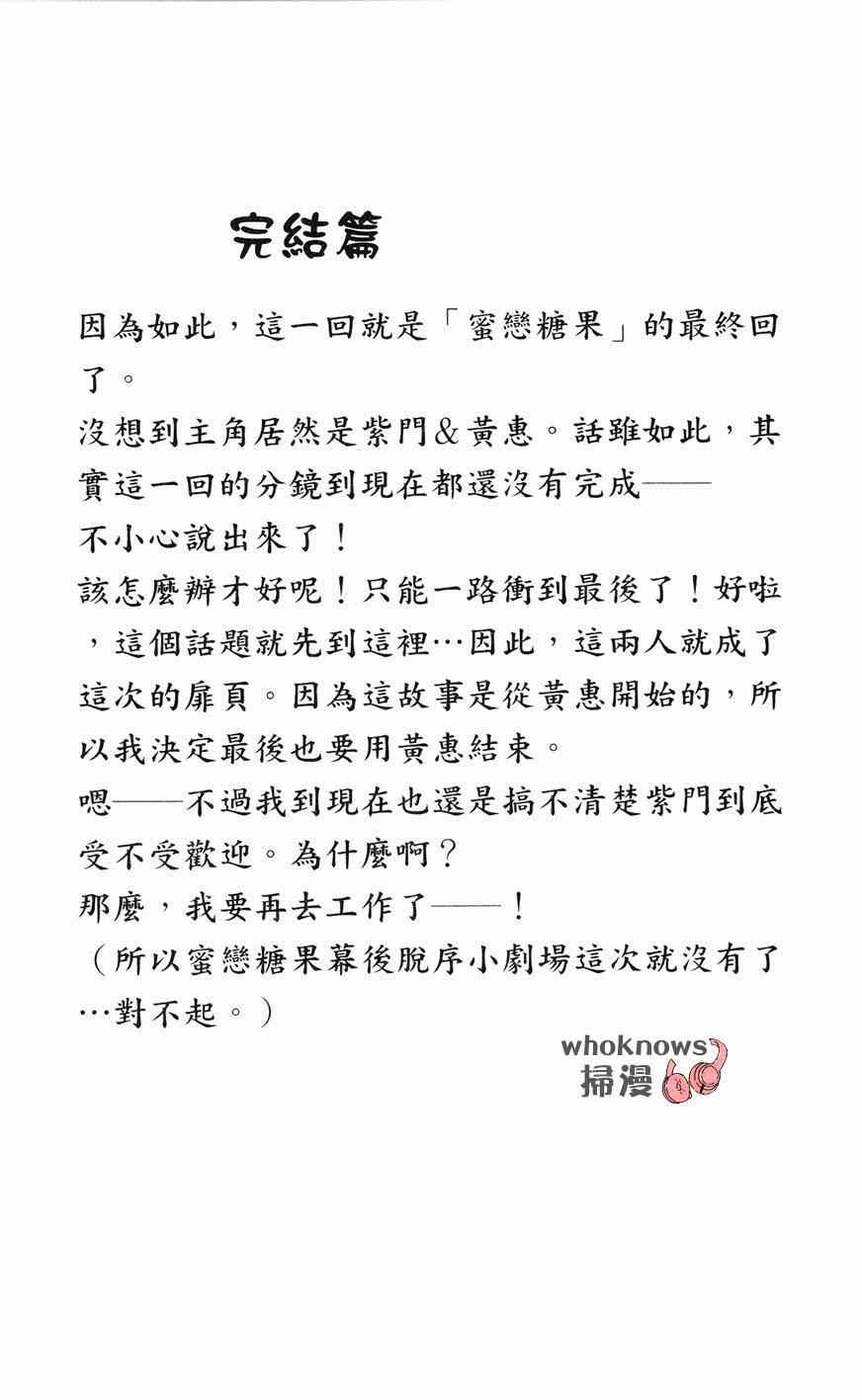 完結篇

因為如此，這一回就是「蜜戀糖果」的最終回了。
沒想到主角居然是紫門&黃惠。話雖如此，其實這一回的分鏡到現在都還沒有完成——
不小心說出來了！
該怎麼辦才好呢！只能一路衝到最後了！好啦，這個話題就先到這裡…因此，這兩人就成了這次的扉頁。因為這故事是從黃惠開始的，所以我決定最後也要用黃惠結束。
嗯——不過我到現在也還是搞不清楚紫門到底受不受歡迎。為什麼啊？
那麼，我要再去工作了——！
（所以蜜戀糖果幕後脫序小劇場這次就沒有了…對不起。）

whoknows
掃漫